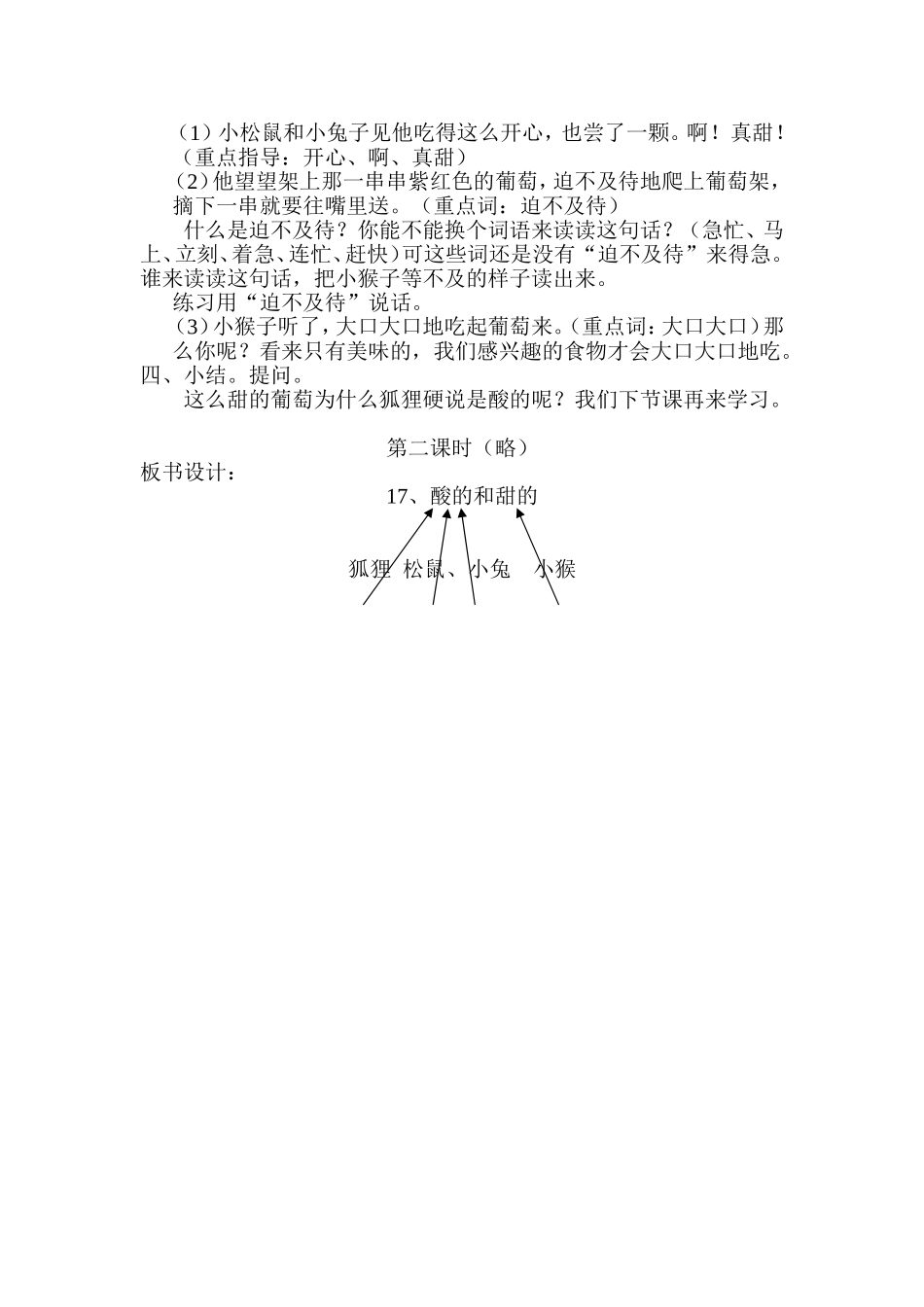 （1）小松鼠和小兔子见他吃得这么开心，也尝了一颗。啊！真甜！（重点指导：开心、啊、真甜）

（2）他望望架上那一串串紫红色的葡萄，迫不及待地爬上葡萄架，摘下一串就要往嘴里送。（重点词：迫不及待）

什么是迫不及待？你能不能换个词语来读读这句话？（急忙、马上、立刻、着急、连忙、赶快）可这些词还是没有“迫不及待”来得急。谁来读读这句话，把小猴子等不及的样子读出来。

练习用“迫不及待”说话。

（3）小猴子听了，大口大口地吃起葡萄来。（重点词：大口大口）那么你呢？看来只有美味的，我们感兴趣的食物才会大口大口地吃。

四、小结。提问。

这么甜的葡萄为什么狐狸硬说是酸的呢？我们下节课再来学习。

第二课时（略）

板书设计：

17、酸的和甜的

狐狸 松鼠、小兔 小猴